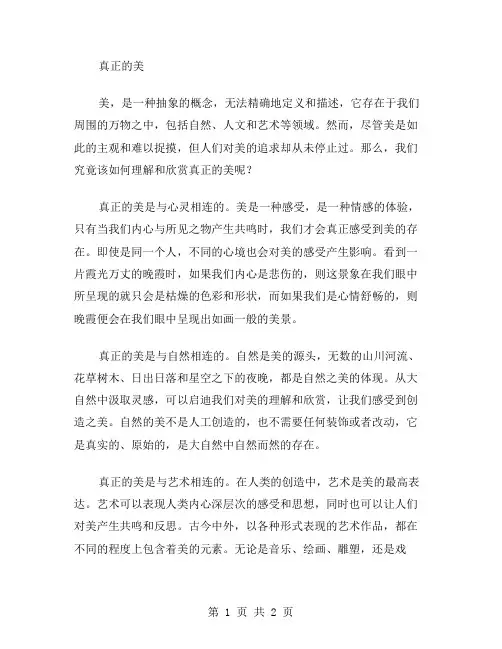 真正的美

美，是一种抽象的概念，无法精确地定义和描述，它存在于我们周围的万物之中，包括自然、人文和艺术等领域。然而，尽管美是如此的主观和难以捉摸，但人们对美的追求却从未停止过。那么，我们究竟该如何理解和欣赏真正的美呢？

真正的美是与心灵相连的。美是一种感受，是一种情感的体验，只有当我们内心与所见之物产生共鸣时，我们才会真正感受到美的存在。即使是同一个人，不同的心境也会对美的感受产生影响。看到一片霞光万丈的晚霞时，如果我们内心是悲伤的，则这景象在我们眼中所呈现的就只会是枯燥的色彩和形状，而如果我们是心情舒畅的，则晚霞便会在我们眼中呈现出如画一般的美景。

真正的美是与自然相连的。自然是美的源头，无数的山川河流、花草树木、日出日落和星空之下的夜晚，都是自然之美的体现。从大自然中汲取灵感，可以启迪我们对美的理解和欣赏，让我们感受到创造之美。自然的美不是人工创造的，也不需要任何装饰或者改动，它是真实的、原始的，是大自然中自然而然的存在。

真正的美是与艺术相连的。在人类的创造中，艺术是美的最高表达。艺术可以表现人类内心深层次的感受和思想，同时也可以让人们对美产生共鸣和反思。古今中外，以各种形式表现的艺术作品，都在不同的程度上包含着美的元素。无论是音乐、绘画、雕塑，还是戏

第 1 页 共 2 页